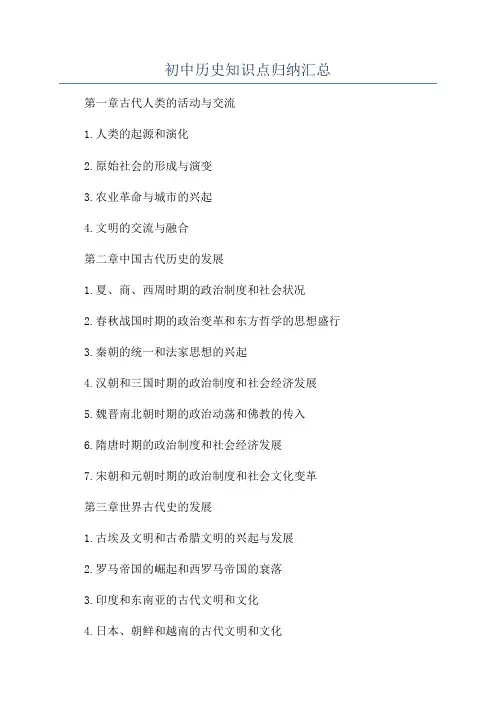 初中历史知识点归纳汇总

第一章古代人类的活动与交流

1.人类的起源和演化

2.原始社会的形成与演变

3.农业革命与城市的兴起

4.文明的交流与融合

第二章中国古代历史的发展

1.夏、商、西周时期的政治制度和社会状况

2.春秋战国时期的政治变革和东方哲学的思想盛行

3.秦朝的统一和法家思想的兴起

4.汉朝和三国时期的政治制度和社会经济发展

5.魏晋南北朝时期的政治动荡和佛教的传入

6.隋唐时期的政治制度和社会经济发展

7.宋朝和元朝时期的政治制度和社会文化变革

第三章世界古代史的发展

1.古埃及文明和古希腊文明的兴起与发展

2.罗马帝国的崛起和西罗马帝国的衰落

3.印度和东南亚的古代文明和文化

4.日本、朝鲜和越南的古代文明和文化